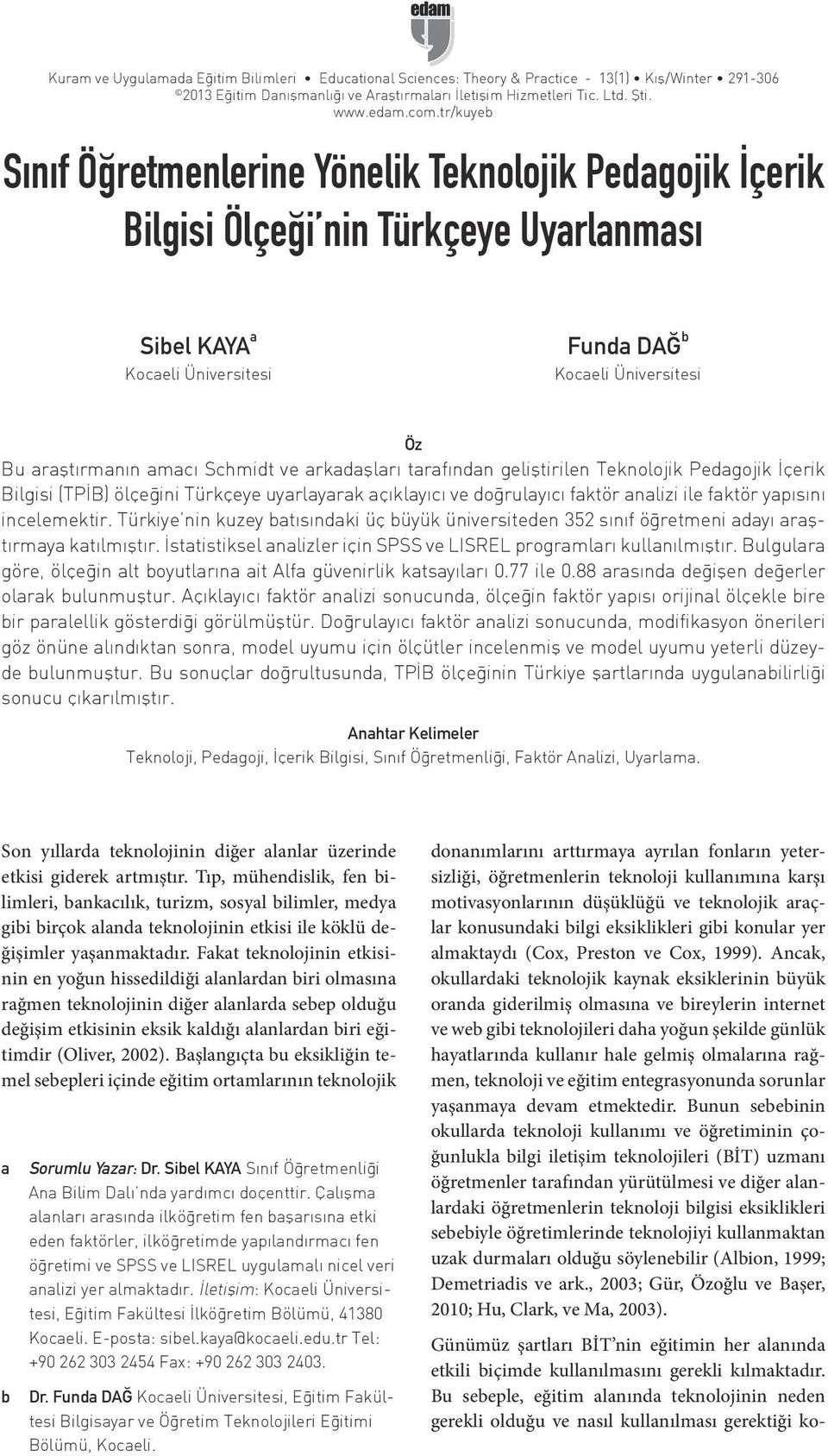 edam

Kuram ve Uygulamada Eğitim Bilimleri • Educational Sciences: Theory & Practice - 13(1) • Kış/Winter • 291-306
©2013 Eğitim Danışmanlığı ve Araştırmaları İletişim Hizmetleri Tic. Ltd. Şti.
www.edam.com.tr/kuyeb

Sınıf Öğretmenlerine Yönelik Teknolojik Pedagojik İçerik Bilgisi Ölçeği'nin Türkçeye Uyarlanması

Sibel KAYA$^a$
Kocaeli Üniversitesi

Funda DAĞ$^b$
Kocaeli Üniversitesi

Öz

Bu araştırmanın amacı Schmidt ve arkadaşları tarafından geliştirilen Teknolojik Pedagojik İçerik Bilgisi (TPİB) ölçeğini Türkçeye uyarlayarak açıklayıcı ve doğrulayıcı faktör analizi ile faktör yapısını incelemektir. Türkiye'nin kuzey batısındaki üç büyük üniversiteden 352 sınıf öğretmeni adayı araştırmaya katılmıştır. İstatistiksel analizler için SPSS ve LISREL programları kullanılmıştır. Bulgulara göre, ölçeğin alt boyutlarına ait Alfa güvenirlik katsayıları 0.77 ile 0.88 arasında değişen değerler olarak bulunmuştur. Açıklayıcı faktör analizi sonucunda, ölçeğin faktör yapısı orijinal ölçekle bire bir paralellik gösterdiği görülmüştür. Doğrulayıcı faktör analizi sonucunda, modifikasyon önerileri göz önüne alındıktan sonra, model uyumu için ölçütler incelenmiş ve model uyumu yeterli düzeyde bulunmuştur. Bu sonuçlar doğrultusunda, TPİB ölçeğinin Türkiye şartlarında uygulanabilirliği sonucu çıkarılmıştır.

Anahtar Kelimeler

Teknoloji, Pedagoji, İçerik Bilgisi, Sınıf Öğretmenliği, Faktör Analizi, Uyarlama.

Son yıllarda teknolojinin diğer alanlar üzerinde etkisi giderek artmıştır. Tıp, mühendislik, fen bilimleri, bankacılık, turizm, sosyal bilimler, medya gibi birçok alanda teknolojinin etkisi ile köklü değişimler yaşanmaktadır. Fakat teknolojinin etkisinin en yoğun hissedildiği alanlardan biri olmasına rağmen teknolojinin diğer alanlarda sebep olduğu değişim etkisinin eksik kaldığı alanlardan biri eğitimdir (Oliver, 2002). Başlangıçta bu eksikliğin temel sebepleri içinde eğitim ortamlarının teknolojik

a Sorumlu Yazar: Dr. Sibel KAYA Sınıf Öğretmenliği Ana Bilim Dalı'nda yardımcı doçenttir. Çalışma alanları arasında ilköğretim fen başarısına etki eden faktörler, ilköğretimde yapılandırmacı fen öğretimi ve SPSS ve LISREL uygulamalı nicel veri analizi yer almaktadır. İletişim: Kocaeli Üniversitesi, Eğitim Fakültesi İlköğretim Bölümü, 41380 Kocaeli. E-posta: sibel.kaya@kocaeli.edu.tr Tel: +90 262 303 2454 Fax: +90 262 303 2403.

b Dr. Funda DAĞ Kocaeli Üniversitesi, Eğitim Fakültesi Bilgisayar ve Öğretim Teknolojileri Eğitimi Bölümü, Kocaeli.

donanımlarını arttırmaya ayrılan fonların yetersizliği, öğretmenlerin teknoloji kullanımına karşı motivasyonlarının düşüklüğü ve teknolojik araçlar konusundaki bilgi eksiklikleri gibi konular yer almaktaydı (Cox, Preston ve Cox, 1999). Ancak, okullardaki teknolojik kaynak eksiklerinin büyük oranda giderilmiş olmasına ve bireylerin internet ve web gibi teknolojileri daha yoğun şekilde günlük hayatlarında kullanır hale gelmiş olmalarına rağmen, teknoloji ve eğitim entegrasyonunda sorunlar yaşanmaya devam etmektedir. Bunun sebebinin okullarda teknoloji kullanımı ve öğretiminin çoğunlukla bilgi iletişim teknolojileri (BİT) uzmanı öğretmenler tarafından yürütülmesi ve diğer alanlardaki öğretmenlerin teknoloji bilgisi eksiklikleri sebebiyle öğretimlerinde teknolojiyi kullanmaktan uzak durmaları olduğu söylenebilir (Albion, 1999; Demetriadis ve ark., 2003; Gür, Özoğlu ve Başer, 2010; Hu, Clark, ve Ma, 2003).

Günümüz şartları BİT'nin eğitimin her alanında etkili biçimde kullanılmasını gerekli kılmaktadır. Bu sebeple, eğitim alanında teknolojinin neden gerekli olduğu ve nasıl kullanılması gerektiği ko-